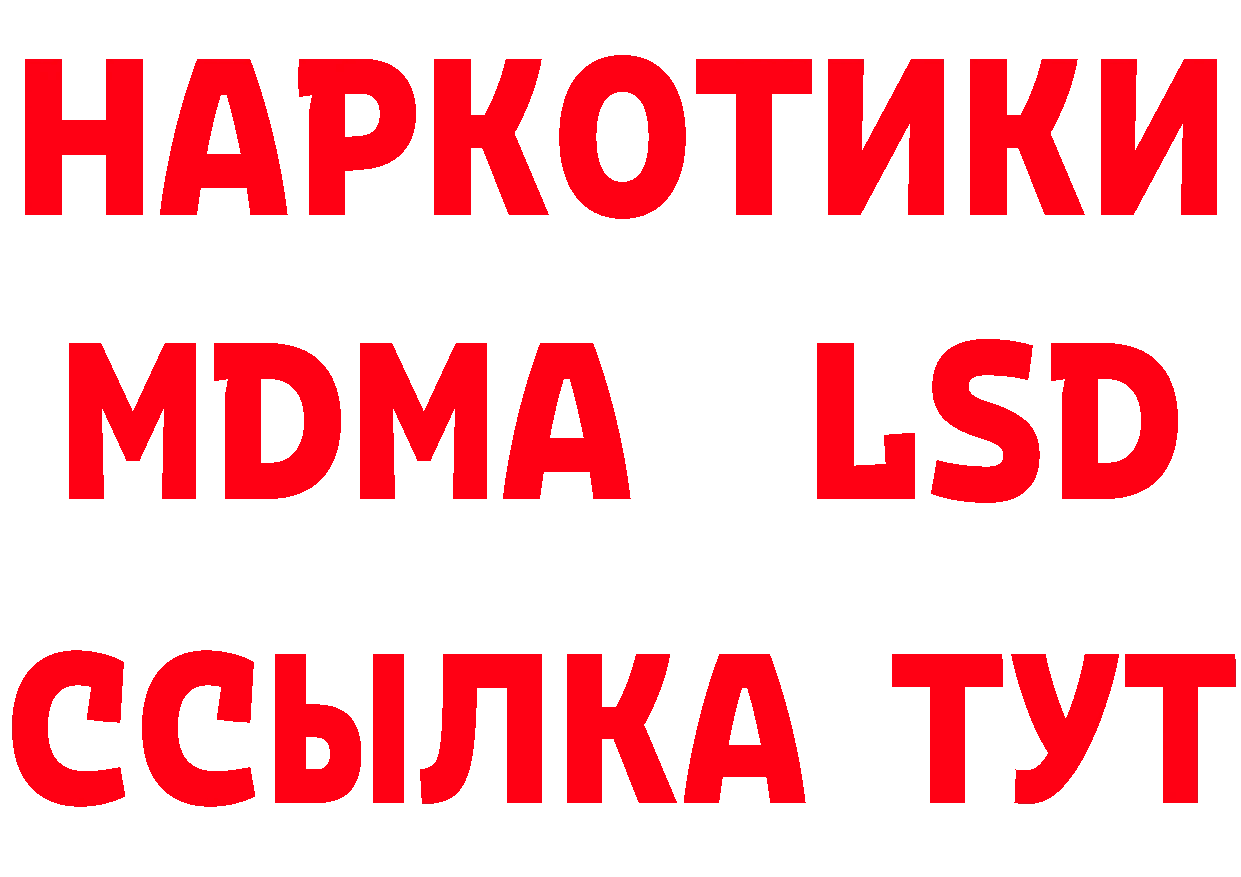 НАРКОТИКИ
MDMA LSD
ССЫЛКА ТУТ